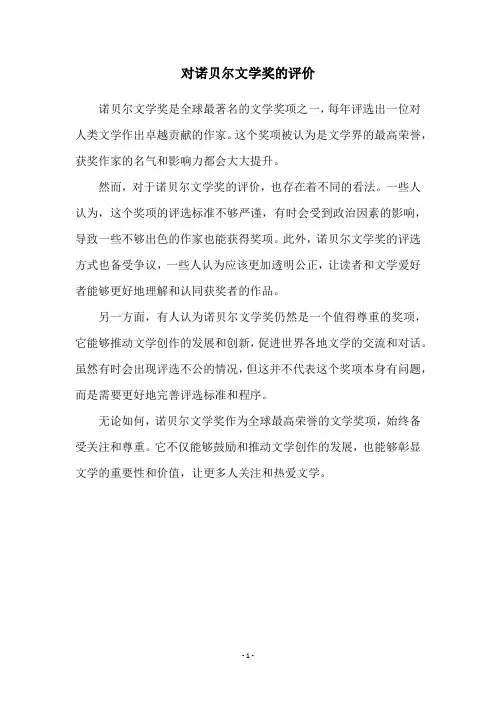 对诺贝尔文学奖的评价

诺贝尔文学奖是全球最著名的文学奖项之一，每年评选出一位对人类文学作出卓越贡献的作家。这个奖项被认为是文学界的最高荣誉，获奖作家的名气和影响力都会大大提升。

然而，对于诺贝尔文学奖的评价，也存在着不同的看法。一些人认为，这个奖项的评选标准不够严谨，有时会受到政治因素的影响，导致一些不够出色的作家也能获得奖项。此外，诺贝尔文学奖的评选方式也备受争议，一些人认为应该更加透明公正，让读者和文学爱好者能够更好地理解和认同获奖者的作品。

另一方面，有人认为诺贝尔文学奖仍然是一个值得尊重的奖项，它能够推动文学创作的发展和创新，促进世界各地文学的交流和对话。虽然有时会出现评选不公的情况，但这并不代表这个奖项本身有问题，而是需要更好地完善评选标准和程序。

无论如何，诺贝尔文学奖作为全球最高荣誉的文学奖项，始终备受关注和尊重。它不仅能够鼓励和推动文学创作的发展，也能够彰显文学的重要性和价值，让更多人关注和热爱文学。

- 1 -